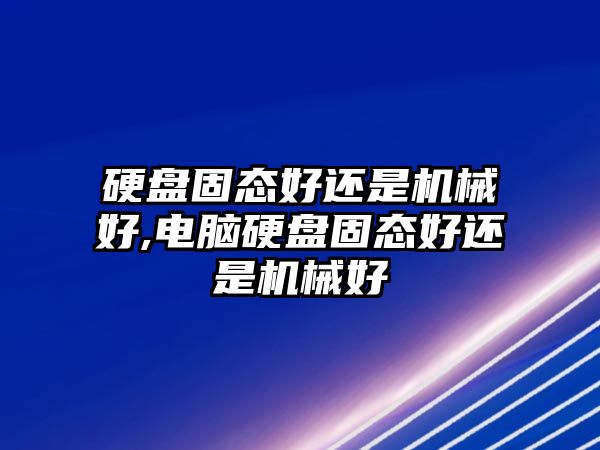 硬盘固态好还是机械好,电脑硬盘固态好还是机械好